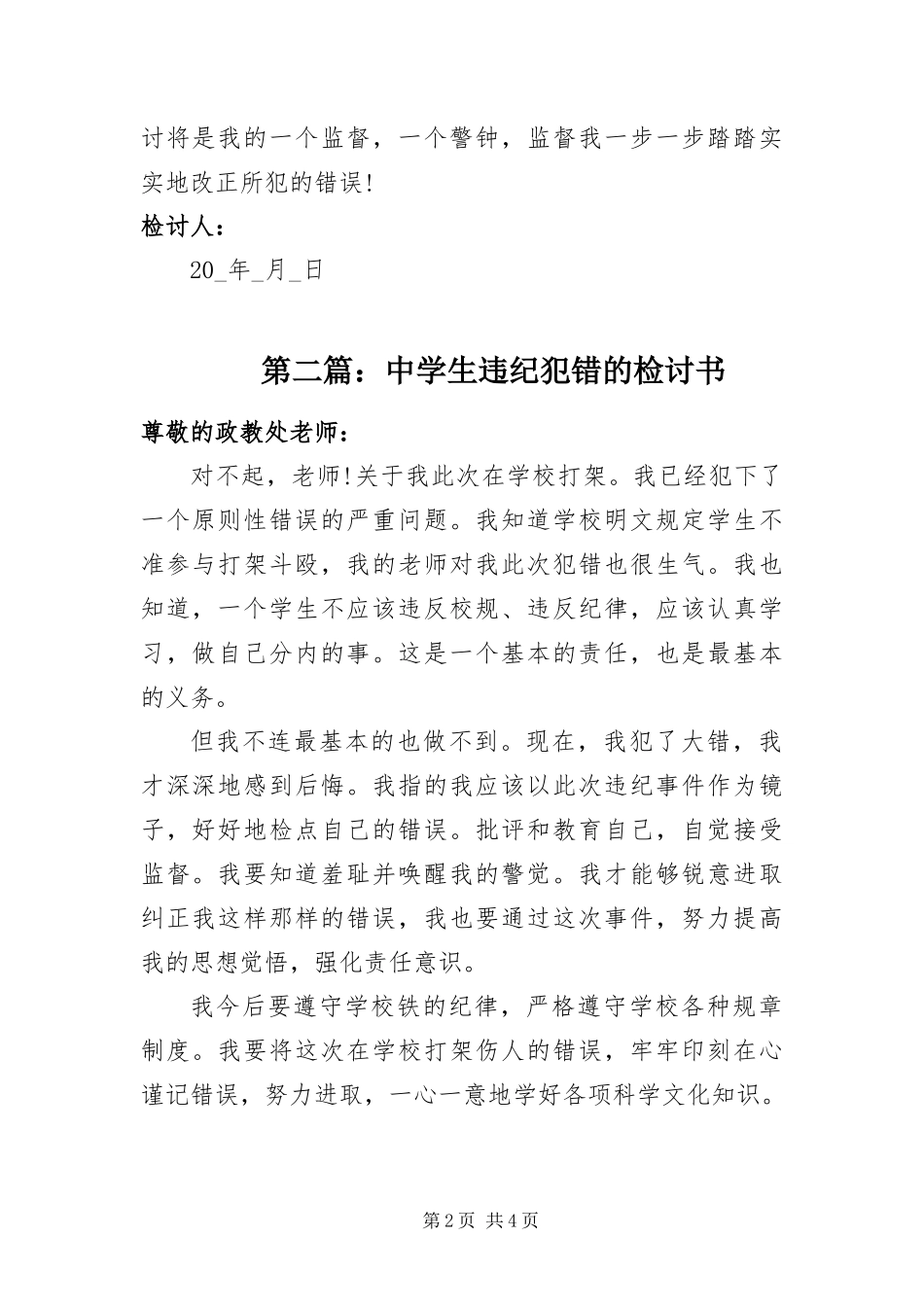 讨将是我的一个监督，一个警钟，监督我一步一步踏踏实实地改正所犯的错误!

检讨人：

20_年_月_日

第二篇：中学生违纪犯错的检讨书

尊敬的政教处老师：

对不起，老师!关于我此次在学校打架。我已经犯下了一个原则性错误的严重问题。我知道学校明文规定学生不准参与打架斗殴，我的老师对我此次犯错也很生气。我也知道，一个学生不应该违反校规、违反纪律，应该认真学习，做自己分内的事。这是一个基本的责任，也是最基本的义务。

但我不连最基本的也做不到。现在，我犯了大错，我才深深地感到后悔。我指的我应该以此次违纪事件作为镜子，好好地检点自己的错误。批评和教育自己，自觉接受监督。我要知道羞耻并唤醒我的警觉。我才能够锐意进取纠正我这样那样的错误，我也要通过这次事件，努力提高我的思想觉悟，强化责任意识。

我今后要遵守学校铁的纪律，严格遵守学校各种规章制度。我要将这次在学校打架伤人的错误，牢牢印刻在心谨记错误，努力进取，一心一意地学好各项科学文化知识。

第2页 共4页